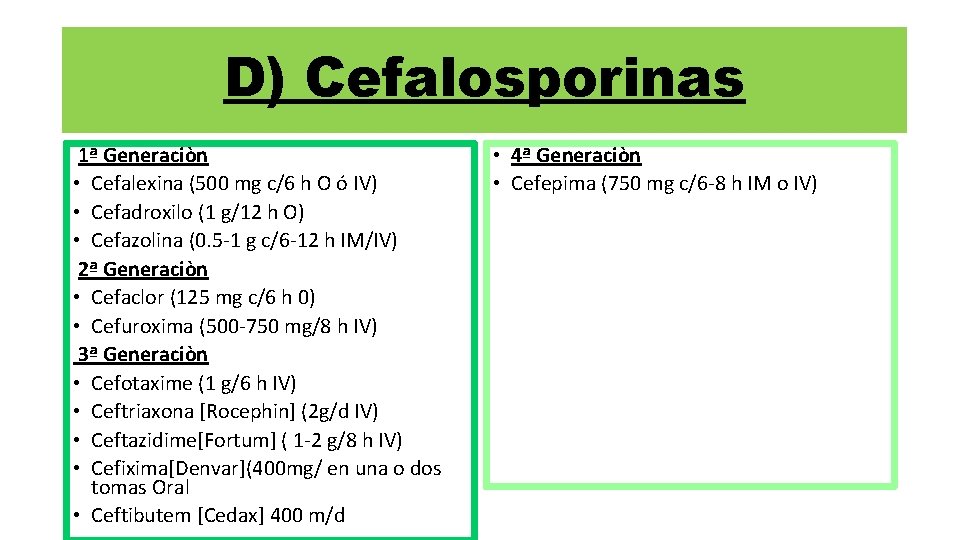 D) Cefalosporinas

1ª Generaciòn
• Cefalexina (500 mg c/6 h O ó IV)
• Cefadroxilo (1 g/12 h O)
• Cefazolina (0.5-1 g c/6-12 h IM/IV)
2ª Generaciòn
• Cefaclor (125 mg c/6 h 0)
• Cefuroxima (500-750 mg/8 h IV)
3ª Generaciòn
• Cefotaxime (1 g/6 h IV)
• Ceftriaxona [Rocephin] (2g/d IV)
• Ceftazidime[Fortum] ( 1-2 g/8 h IV)
• Cefixima[Denvar](400mg/ en una o dos tomas Oral
• Ceftibutem [Cedax] 400 m/d

• 4ª Generaciòn
• Cefepima (750 mg c/6-8 h IM o IV)